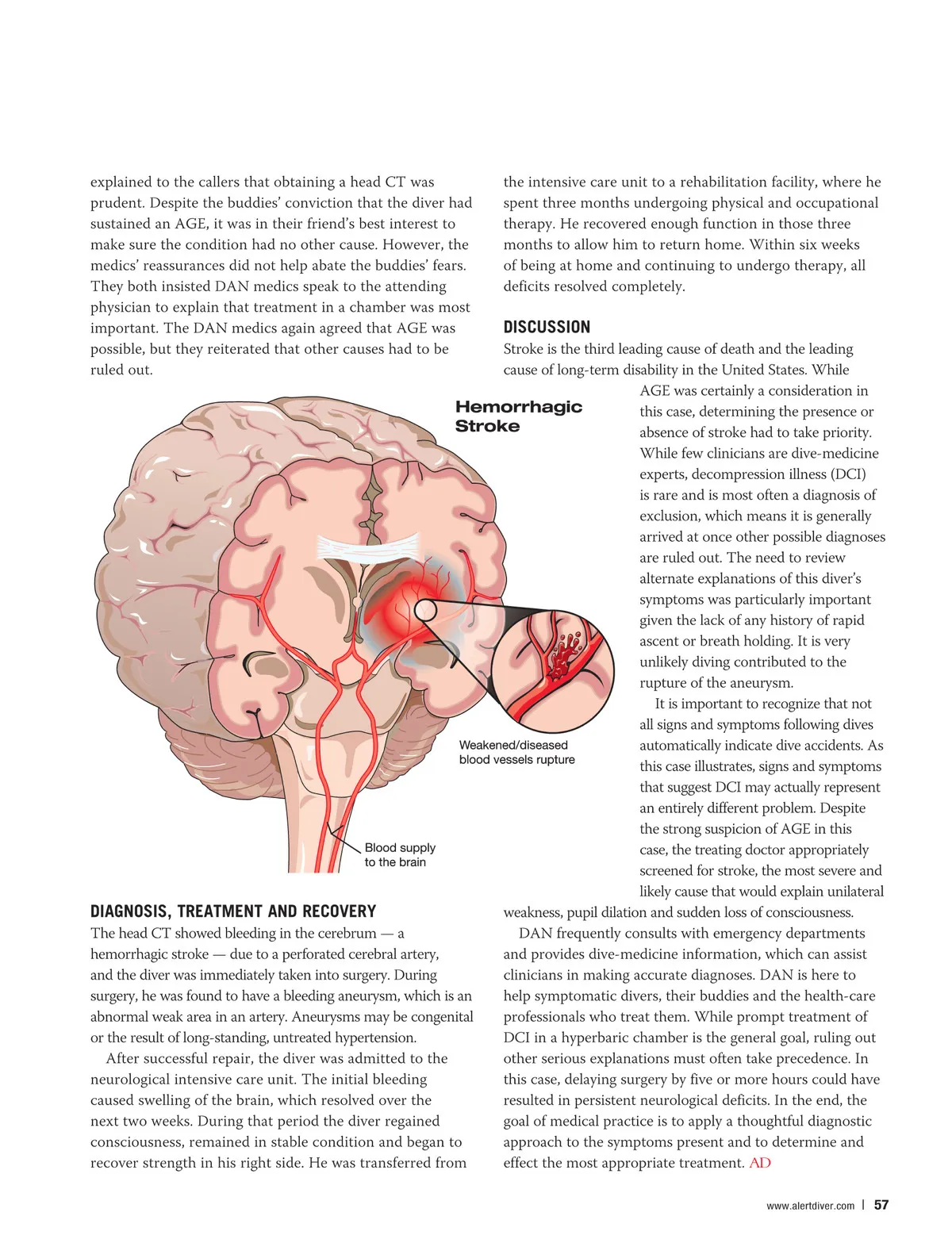 explained to the callers that obtaining a head CT was prudent. Despite the buddies' conviction that the diver had sustained an AGE, it was in their friend's best interest to make sure the condition had no other cause. However, the medics' reassurances did not help abate the buddies' fears. They both insisted DAN medics speak to the attending physician to explain that treatment in a chamber was most important. The DAN medics again agreed that AGE was possible, but they reiterated that other causes had to be ruled out.

Hemorrhagic Stroke

Weakened/diseased blood vessels rupture

Blood supply to the brain

DIAGNOSIS, TREATMENT AND RECOVERY
The head CT showed bleeding in the cerebrum — a hemorrhagic stroke — due to a perforated cerebral artery, and the diver was immediately taken into surgery. During surgery, he was found to have a bleeding aneurysm, which is an abnormal weak area in an artery. Aneurysms may be congenital or the result of long-standing, untreated hypertension.

After successful repair, the diver was admitted to the neurological intensive care unit. The initial bleeding caused swelling of the brain, which resolved over the next two weeks. During that period the diver regained consciousness, remained in stable condition and began to recover strength in his right side. He was transferred from the intensive care unit to a rehabilitation facility, where he spent three months undergoing physical and occupational therapy. He recovered enough function in those three months to allow him to return home. Within six weeks of being at home and continuing to undergo therapy, all deficits resolved completely.

DISCUSSION
Stroke is the third leading cause of death and the leading cause of long-term disability in the United States. While AGE was certainly a consideration in this case, determining the presence or absence of stroke had to take priority. While few clinicians are dive-medicine experts, decompression illness (DCI) is rare and is most often a diagnosis of exclusion, which means it is generally arrived at once other possible diagnoses are ruled out. The need to review alternate explanations of this diver's symptoms was particularly important given the lack of any history of rapid ascent or breath holding. It is very unlikely diving contributed to the rupture of the aneurysm.

It is important to recognize that not all signs and symptoms following dives automatically indicate dive accidents. As this case illustrates, signs and symptoms that suggest DCI may actually represent an entirely different problem. Despite the strong suspicion of AGE in this case, the treating doctor appropriately screened for stroke, the most severe and likely cause that would explain unilateral weakness, pupil dilation and sudden loss of consciousness.

DAN frequently consults with emergency departments and provides dive-medicine information, which can assist clinicians in making accurate diagnoses. DAN is here to help symptomatic divers, their buddies and the health-care professionals who treat them. While prompt treatment of DCI in a hyperbaric chamber is the general goal, ruling out other serious explanations must often take precedence. In this case, delaying surgery by five or more hours could have resulted in persistent neurological deficits. In the end, the goal of medical practice is to apply a thoughtful diagnostic approach to the symptoms present and to determine and effect the most appropriate treatment. AD

www.alertdiver.com | 57